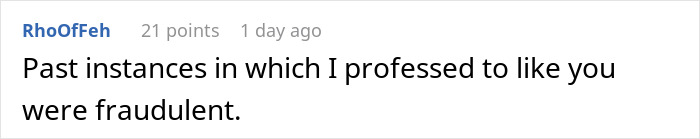 RhoOfFeh 21 points 1 day ago

Past instances in which I professed to like you were fraudulent.